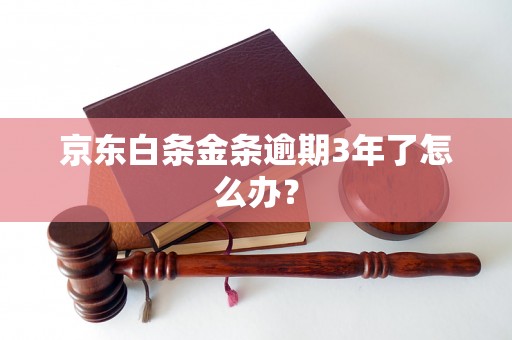 京东白条金条逾期3年了怎么办?